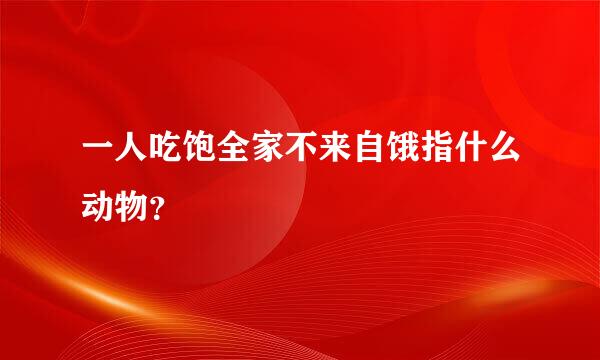 一人吃饱全家不来自饿指什么动物？